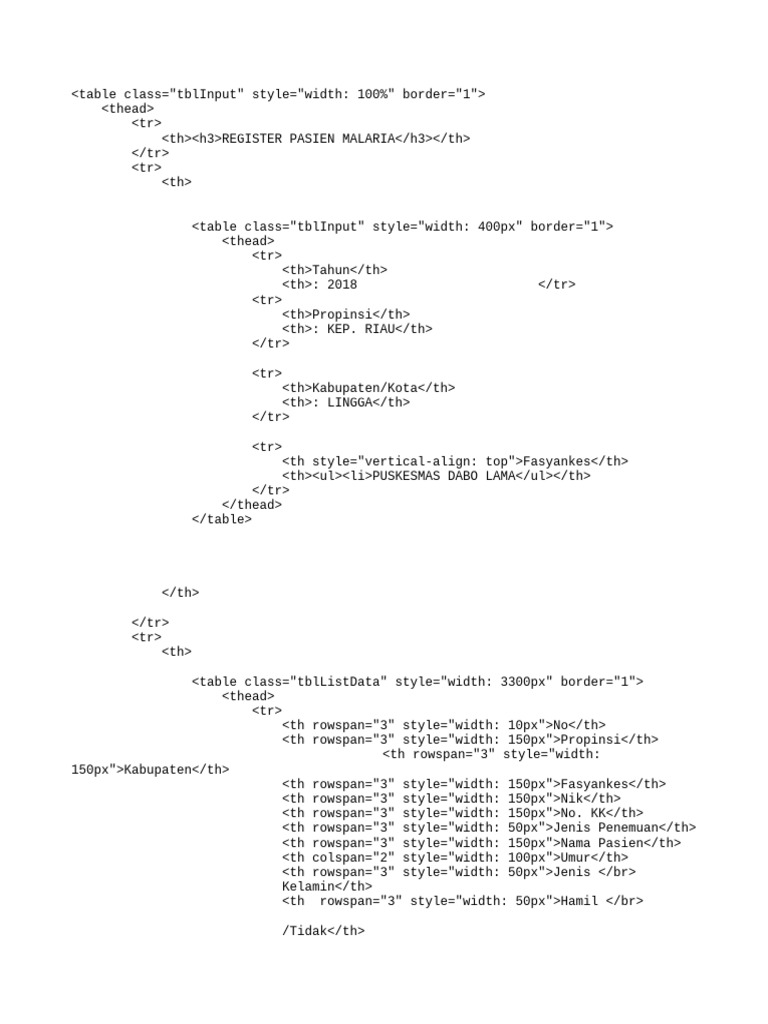 <table class="tblInput" style="width: 100%" border="1">
<thead>
<tr>
<th><h3>REGISTER PASIEN MALARIA</h3></th>
</tr>
<tr>
<th>

<table class="tblInput" style="width: 400px" border="1">
<thead>
<tr>
<th>Tahun</th>
<th>: 2018 </tr>
<tr>
<th>Propinsi</th>
<th>: KEP. RIAU</th>
</tr>

<tr>
<th>Kabupaten/Kota</th>
<th>: LINGGA</th>
</tr>

<tr>
<th style="vertical-align: top">Fasyankes</th>
<th><ul><li>PUSKESMAS DABO LAMA</ul></th>
</tr>
</thead>
</table>

</th>

</tr>
<tr>
<th>

<table class="tblListData" style="width: 3300px" border="1">
<thead>
<tr>
<th rowspan="3" style="width: 10px">No</th>
<th rowspan="3" style="width: 150px">Propinsi</th>
<th rowspan="3" style="width: 150px">Kabupaten</th>
<th rowspan="3" style="width: 150px">Fasyankes</th>
<th rowspan="3" style="width: 150px">Nik</th>
<th rowspan="3" style="width: 150px">No. KK</th>
<th rowspan="3" style="width: 50px">Jenis Penemuan</th>
<th rowspan="3" style="width: 150px">Nama Pasien</th>
<th colspan="2" style="width: 100px">Umur</th>
<th rowspan="3" style="width: 50px">Jenis </br> Kelamin</th>
<th rowspan="3" style="width: 50px">Hamil </br>

/Tidak</th>